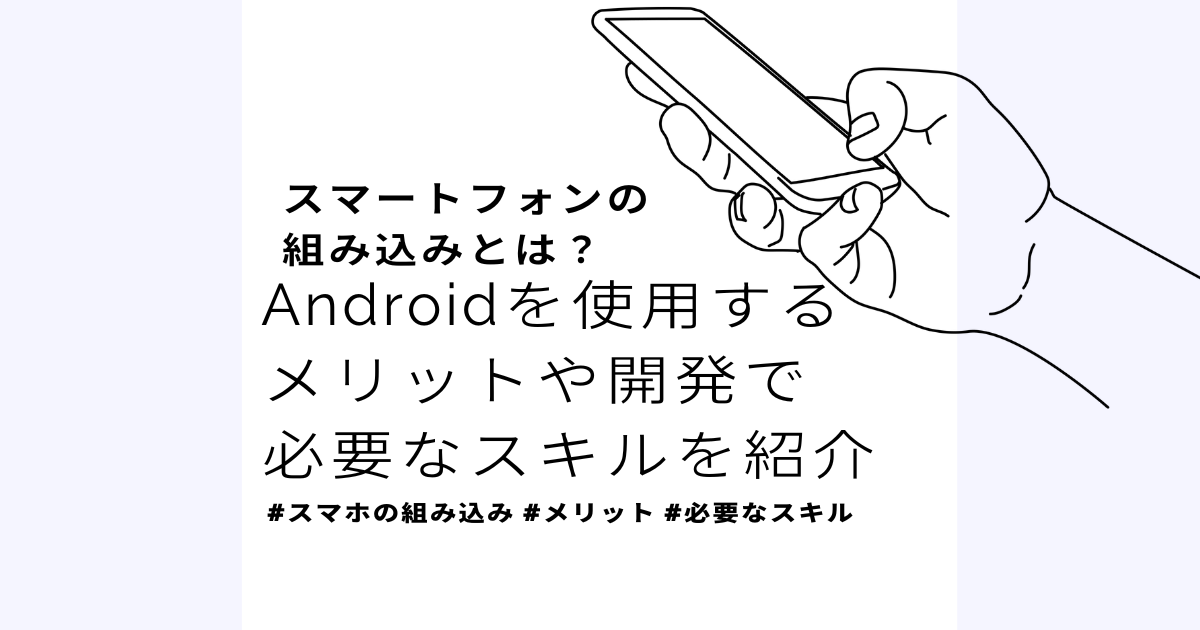 スマートフォンの
組み込みとは？

Androidを使用する
メリットや開発で
必要なスキルを紹介

#スマホの組み込み #メリット #必要なスキル